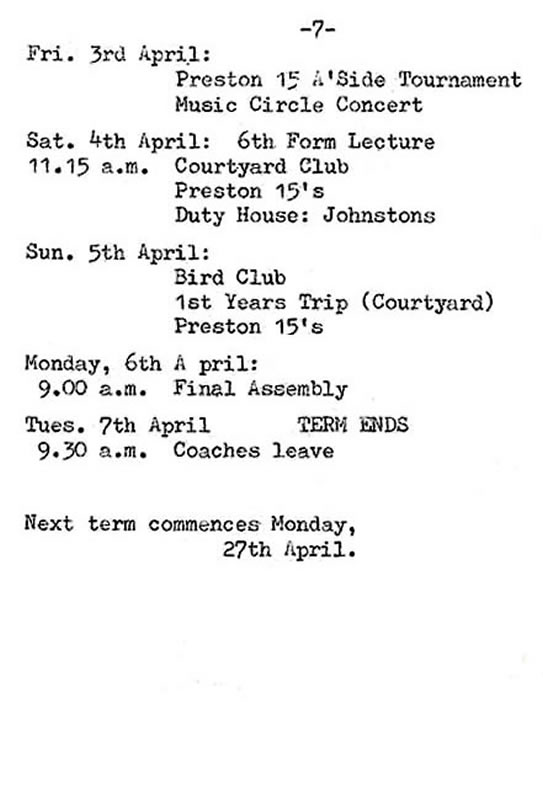 -7-

Fri. 3rd April:
Preston 15 A'Side Tournament
Music Circle Concert

Sat. 4th April: 6th Form Lecture
11.15 a.m. Courtyard Club
Preston 15's
Duty House: Johnstons

Sun. 5th April:
Bird Club
1st Years Trip (Courtyard)
Preston 15's

Monday, 6th A pril:
9.00 a.m. Final Assembly

Tues. 7th April TERM ENDS
9.30 a.m. Coaches leave

Next term commences Monday, 27th April.